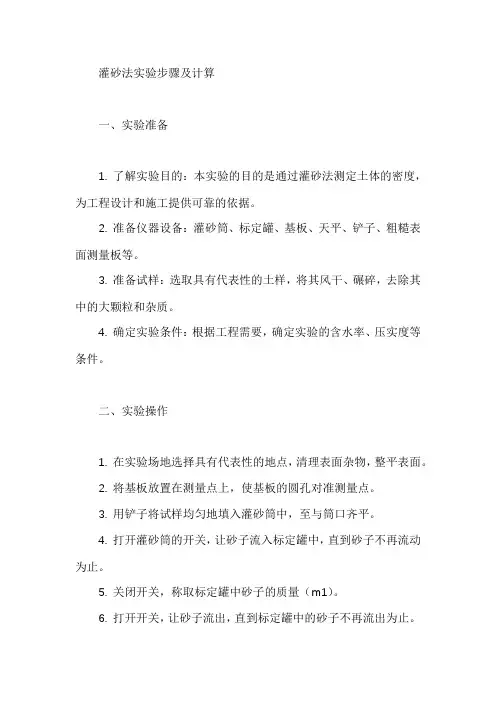 灌砂法实验步骤及计算

一、实验准备

1. 了解实验目的：本实验的目的是通过灌砂法测定土体的密度，为工程设计和施工提供可靠的依据。

2. 准备仪器设备：灌砂筒、标定罐、基板、天平、铲子、粗糙表面测量板等。

3. 准备试样：选取具有代表性的土样，将其风干、碾碎，去除其中的大颗粒和杂质。

4. 确定实验条件：根据工程需要，确定实验的含水率、压实度等条件。

二、实验操作

1. 在实验场地选择具有代表性的地点，清理表面杂物，整平表面。

2. 将基板放置在测量点上，使基板的圆孔对准测量点。

3. 用铲子将试样均匀地填入灌砂筒中，至与筒口齐平。

4. 打开灌砂筒的开关，让砂子流入标定罐中，直到砂子不再流动为止。

5. 关闭开关，称取标定罐中砂子的质量（m1）。

6. 打开开关，让砂子流出，直到标定罐中的砂子不再流出为止。